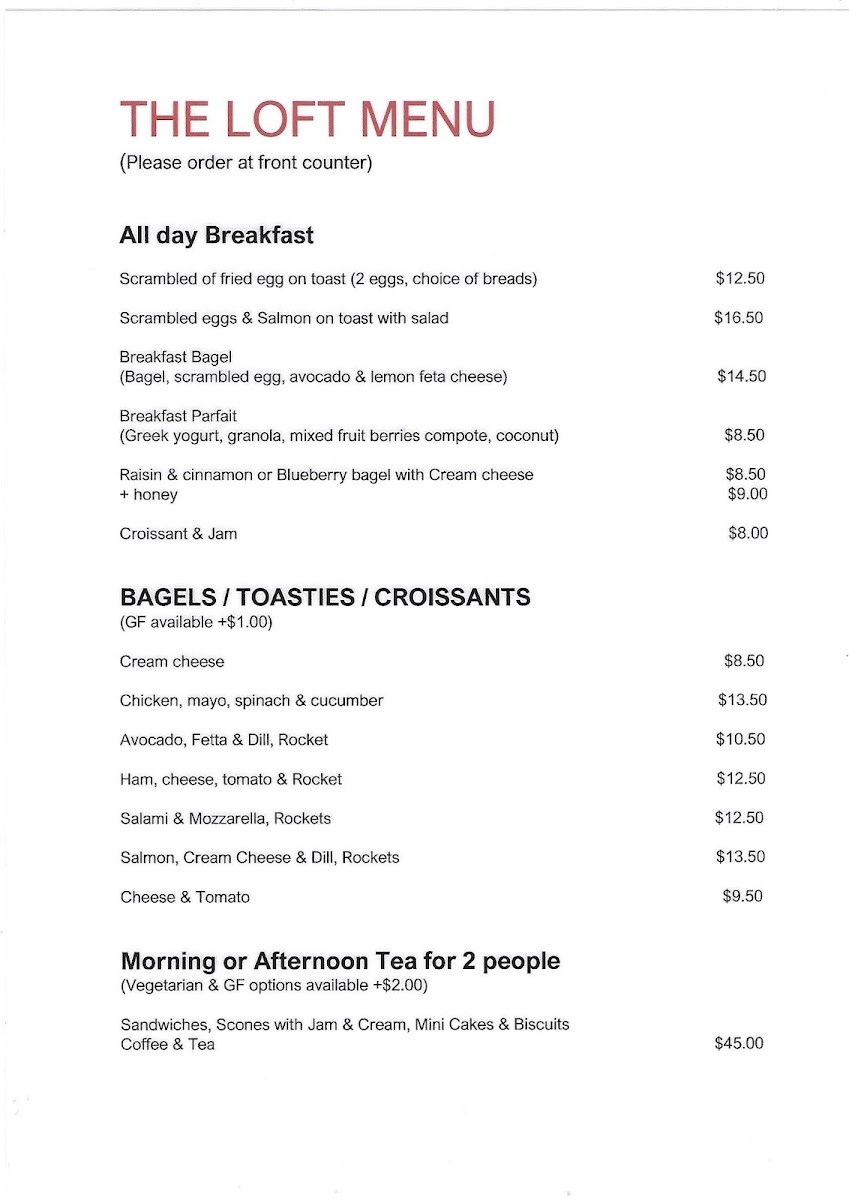 THE LOFT MENU
(Please order at front counter)

All day Breakfast

Scrambled of fried egg on toast (2 eggs, choice of breads) $12.50

Scrambled eggs & Salmon on toast with salad $16.50

Breakfast Bagel
(Bagel, scrambled egg, avocado & lemon feta cheese) $14.50

Breakfast Parfait
(Greek yogurt, granola, mixed fruit berries compote, coconut) $8.50

Raisin & cinnamon or Blueberry bagel with Cream cheese $8.50
+ honey $9.00

Croissant & Jam $8.00

BAGELS / TOASTIES / CROISSANTS
(GF available +$1.00)

Cream cheese $8.50

Chicken, mayo, spinach & cucumber $13.50

Avocado, Fetta & Dill, Rocket $10.50

Ham, cheese, tomato & Rocket $12.50

Salami & Mozzarella, Rockets $12.50

Salmon, Cream Cheese & Dill, Rockets $13.50

Cheese & Tomato $9.50

Morning or Afternoon Tea for 2 people
(Vegetarian & GF options available +$2.00)

Sandwiches, Scones with Jam & Cream, Mini Cakes & Biscuits
Coffee & Tea $45.00